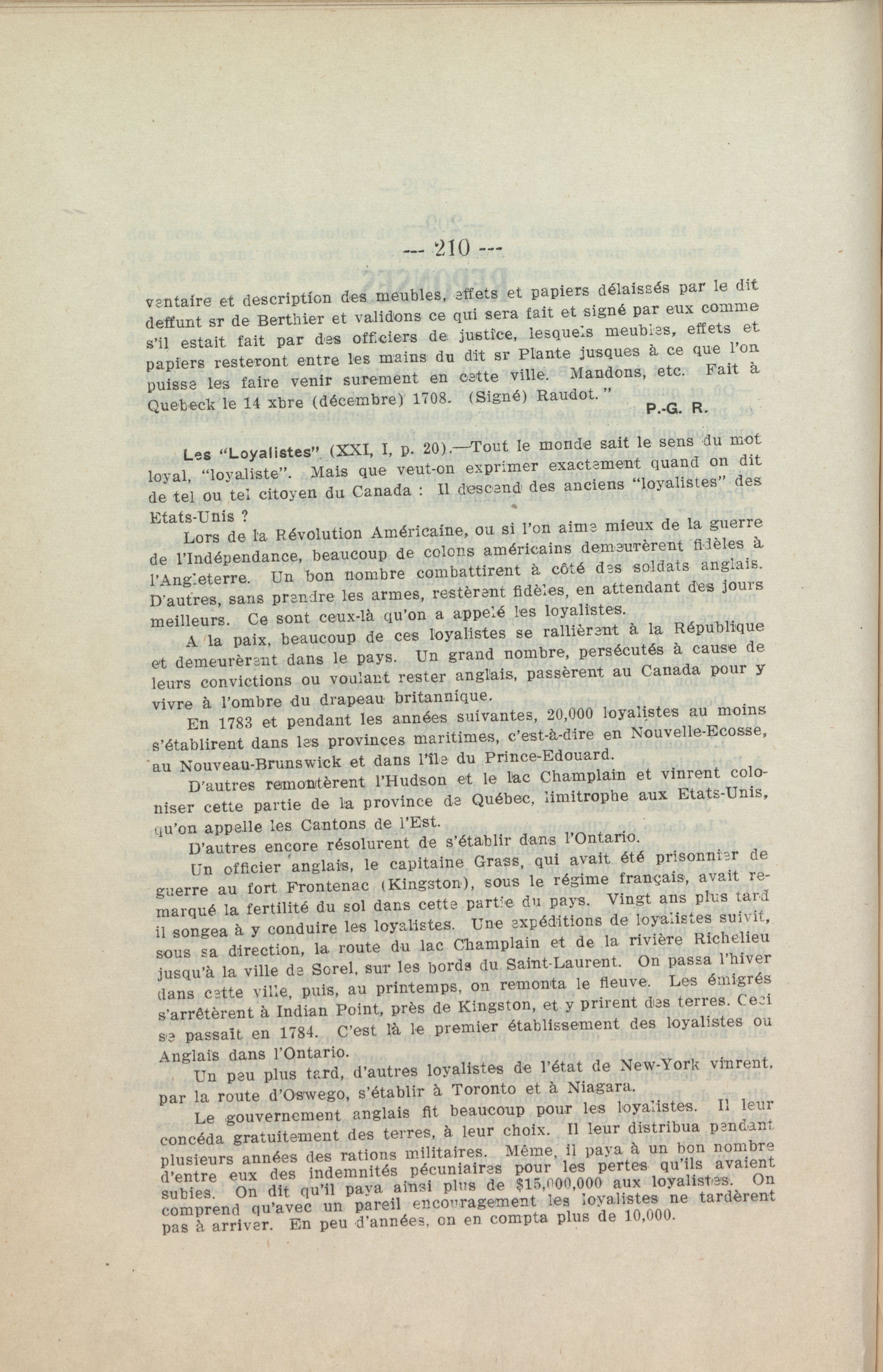 — 210 —

ventaire et description des meubles, effets et papiers délaissés par le dit deffunt sr de Berthier et validons ce qui sera fait et signé par eux comme s'il estait fait par des officiers de justice, lesquels meubles, effets et papiers resteront entre les mains du dit sr Plante jusques à ce que l'on puisse les faire venir surement en cette ville. Mandons, etc. Fait à Quebeck le 14 xbre (décembre) 1708. (Signé) Raudot."

P.-G. R.

Les "Loyalistes" (XXI, I, p. 20).—Tout le monde sait le sens du mot loyal, "loyaliste". Mais que veut-on exprimer exactement quand on dit de tel ou tel citoyen du Canada : Il descend des anciens "loyalistes" des Etats-Unis ?

Lors de la Révolution Américaine, ou si l'on aime mieux de la guerre de l'Indépendance, beaucoup de colons américains demeurèrent fidèles à l'Angleterre. Un bon nombre combattirent à côté des soldats anglais. D'autres, sans prendre les armes, restèrent fidèles, en attendant des jours meilleurs. Ce sont ceux-là qu'on a appelé les loyalistes.

A la paix, beaucoup de ces loyalistes se rallièrent à la République et demeurèrent dans le pays. Un grand nombre, persécutés à cause de leurs convictions ou voulant rester anglais, passèrent au Canada pour y vivre à l'ombre du drapeau britannique.

En 1783 et pendant les années suivantes, 20,000 loyalistes au moins s'établirent dans les provinces maritimes, c'est-à-dire en Nouvelle-Ecosse, au Nouveau-Brunswick et dans l'île du Prince-Edouard.

D'autres remontèrent l'Hudson et le lac Champlain et vinrent coloniser cette partie de la province de Québec, limitrophe aux Etats-Unis, qu'on appelle les Cantons de l'Est.

D'autres encore résolurent de s'établir dans l'Ontario.

Un officier anglais, le capitaine Grass, qui avait été prisonnier de guerre au fort Frontenac (Kingston), sous le régime français, avait remarqué la fertilité du sol dans cette partie du pays. Vingt ans plus tard il songea à y conduire les loyalistes. Une expéditions de loyalistes suivit, sous sa direction, la route du lac Champlain et de la rivière Richelieu jusqu'à la ville de Sorel, sur les bords du Saint-Laurent. On passa l'hiver dans cette ville, puis, au printemps, on remonta le fleuve. Les émigrés s'arrêtèrent à Indian Point, près de Kingston, et y prirent des terres. Ceci se passait en 1784. C'est là le premier établissement des loyalistes ou Anglais dans l'Ontario.

Un peu plus tard, d'autres loyalistes de l'état de New-York vinrent, par la route d'Oswego, s'établir à Toronto et à Niagara.

Le gouvernement anglais fit beaucoup pour les loyalistes. Il leur concéda gratuitement des terres, à leur choix. Il leur distribua pendant plusieurs années des rations militaires. Même, il paya à un bon nombre d'entre eux des indemnités pécuniaires pour les pertes qu'ils avaient subies. On dit qu'il paya ainsi plus de $15,000,000 aux loyalistes. On comprend qu'avec un pareil encouragement les loyalistes ne tardèrent pas à arriver. En peu d'années, on en compta plus de 10,000.